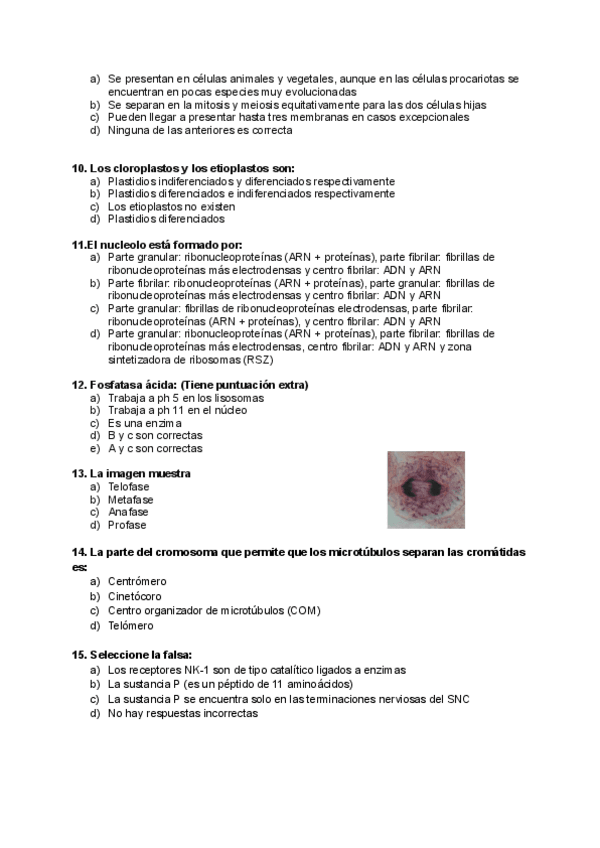 a) Se presentan en células animales y vegetales, aunque en las células procariotas se encuentran en pocas especies muy evolucionadas
b) Se separan en la mitosis y meiosis equitativamente para las dos células hijas
c) Pueden llegar a presentar hasta tres membranas en casos excepcionales
d) Ninguna de las anteriores es correcta

10. Los cloroplastos y los etioplastos son:
a) Plastidios indiferenciados y diferenciados respectivamente
b) Plastidios diferenciados e indiferenciados respectivamente
c) Los etioplastos no existen
d) Plastidios diferenciados

11.El nucleolo está formado por:
a) Parte granular: ribonucleoproteínas (ARN + proteínas), parte fibrilar: fibrillas de ribonucleoproteínas más electrodensas y centro fibrilar: ADN y ARN
b) Parte fibrilar: ribonucleoproteínas (ARN + proteínas), parte granular: fibrillas de ribonucleoproteínas más electrodensas y centro fibrilar: ADN y ARN
c) Parte granular: fibrillas de ribonucleoproteínas electrodensas, parte fibrilar: ribonucleoproteínas (ARN + proteínas), y centro fibrilar: ADN y ARN
d) Parte granular: ribonucleoproteínas (ARN + proteínas), parte fibrilar: fibrillas de ribonucleoproteínas más electrodensas, centro fibrilar: ADN y ARN y zona sintetizadora de ribosomas (RSZ)

12. Fosfatasa ácida: (Tiene puntuación extra)
a) Trabaja a ph 5 en los lisosomas
b) Trabaja a ph 11 en el núcleo
c) Es una enzima
d) B y c son correctas
e) A y c son correctas

13. La imagen muestra
a) Telofase
b) Metafase
c) Anafase
d) Profase

14. La parte del cromosoma que permite que los microtúbulos separan las cromátidas es:
a) Centrómero
b) Cinetócoro
c) Centro organizador de microtúbulos (COM)
d) Telómero

15. Seleccione la falsa:
a) Los receptores NK-1 son de tipo catalítico ligados a enzimas
b) La sustancia P (es un péptido de 11 aminoácidos)
c) La sustancia P se encuentra solo en las terminaciones nerviosas del SNC
d) No hay respuestas incorrectas